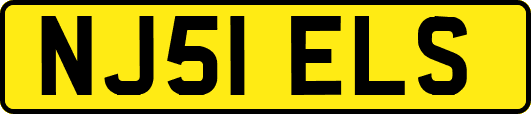 NJ51 ELS